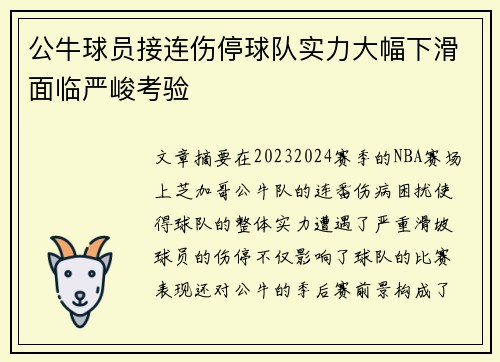 公牛球员接连伤停球队实力大幅下滑面临严峻考验

文章摘要在20232024赛季的NBA赛场上芝加哥公牛队的连番伤病困扰使得球队的整体实力遭遇了严重滑坡球员的伤停不仅影响了球队的比赛表现还对公牛的季后赛前景构成了